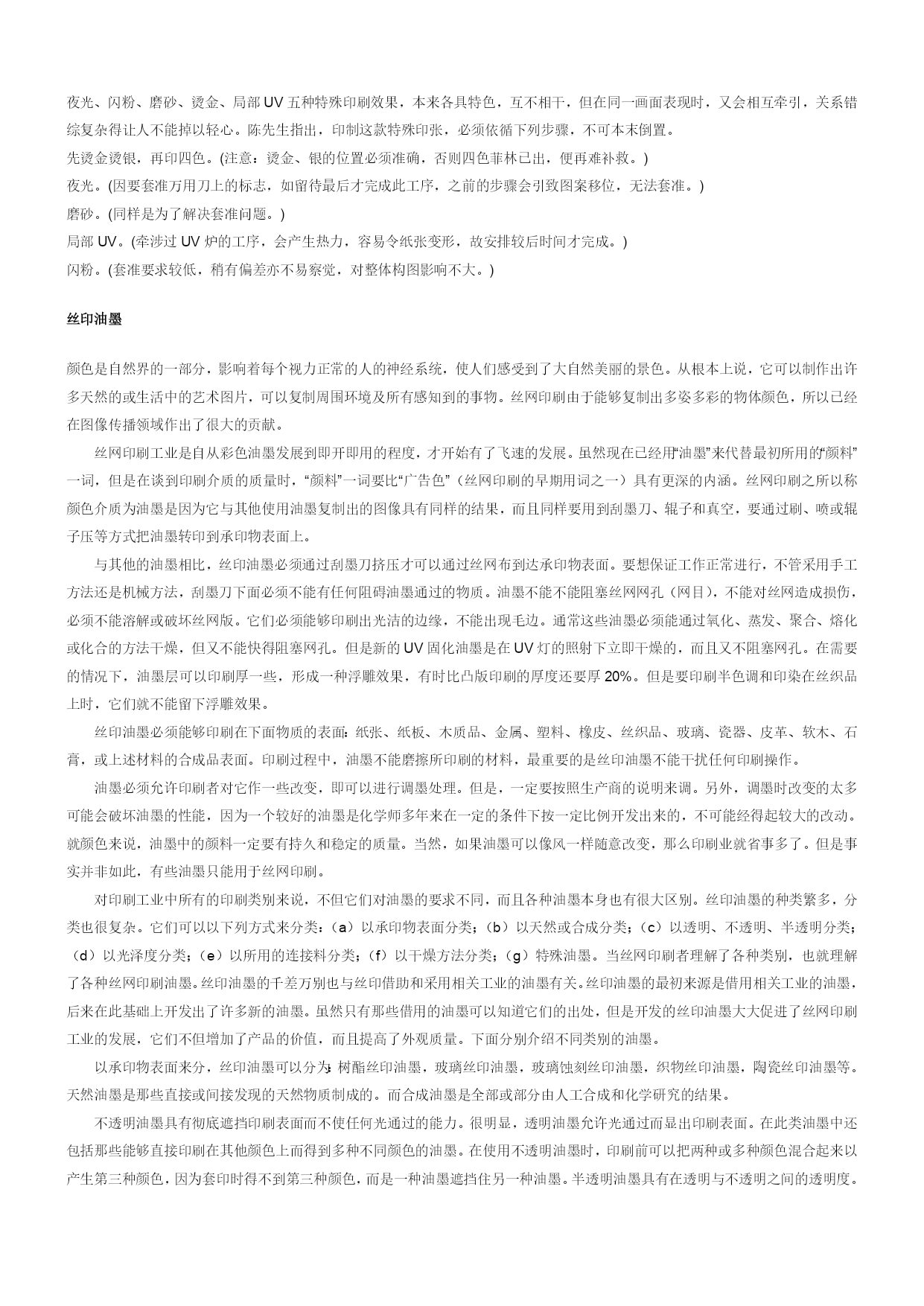 夜光、闪粉、磨砂、烫金、局部 UV 五种特殊印刷效果，本来各具特色，互不相干，但在同一画面表现时，又会相互牵引，关系错综复杂得让人不能掉以轻心。陈先生指出，印制这款特殊印张，必须依循下列步骤，不可本末倒置。
先烫金烫银，再印四色。(注意：烫金、银的位置必须准确，否则四色菲林已出，便再难补救。)
夜光。(因要套准万用刀上的标志，如留待最后才完成此工序，之前的步骤会引致图案移位，无法套准。)
磨砂。(同样是为了解决套准问题。)
局部 UV。(牵涉过 UV 炉的工序，会产生热力，容易令纸张变形，故安排较后时间才完成。)
闪粉。(套准要求较低，稍有偏差亦不易察觉，对整体构图影响不大。)

丝印油墨

颜色是自然界的一部分，影响着每个视力正常的人的神经系统，使人们感受到了大自然美丽的景色。从根本上说，它可以制作出许多天然的或生活中的艺术图片，可以复制周围环境及所有感知到的事物。丝网印刷由于能够复制出多姿多彩的物体颜色，所以已经在图像传播领域作出了很大的贡献。

丝网印刷工业是自从彩色油墨发展到即开即用的程度，才开始有了飞速的发展。虽然现在已经用“油墨”来代替最初所用的“颜料”一词，但是在谈到印刷介质的质量时，“颜料”一词要比“广告色”（丝网印刷的早期用词之一）具有更深的内涵。丝网印刷之所以称颜色介质为油墨是因为它与其他使用油墨复制出的图像具有同样的结果，而且同样要用到刮墨刀、辊子和真空，要通过刷、喷或辊子压等方式把油墨转印到承印物表面上。

与其他的油墨相比，丝印油墨必须通过刮墨刀挤压才可以通过丝网布到达承印物表面。要想保证工作正常进行，不管采用手工方法还是机械方法，刮墨刀下面必须不能有任何阻碍油墨通过的物质。油墨不能不能阻塞丝网网孔（网目），不能对丝网造成损伤，必须不能溶解或破坏丝网版。它们必须能够印刷出光洁的边缘，不能出现毛边。通常这些油墨必须能通过氧化、蒸发、聚合、熔化或化合的方法干燥，但又不能快得阻塞网孔。但是新的 UV 固化油墨是在 UV 灯的照射下立即干燥的，而且又不阻塞网孔。在需要的情况下，油墨层可以印刷厚一些，形成一种浮雕效果，有时比凸版印刷的厚度还要厚 20%。但是要印刷半色调和印染在丝织品上时，它们就不能留下浮雕效果。

丝印油墨必须能够印刷在下面物质的表面：纸张、纸板、木质品、金属、塑料、橡皮、丝织品、玻璃、瓷器、皮革、软木、石膏，或上述材料的合成品表面。印刷过程中，油墨不能磨擦所印刷的材料，最重要的是丝印油墨不能干扰任何印刷操作。

油墨必须允许印刷者对它作一些改变，即可以进行调墨处理。但是，一定要按照生产商的说明来调。另外，调墨时改变的太多可能会破坏油墨的性能，因为一个较好的油墨是化学师多年来在一定的条件下按一定比例开发出来的，不可能经得起较大的改动。就颜色来说，油墨中的颜料一定要有持久和稳定的质量。当然，如果油墨可以像风一样随意改变，那么印刷业就省事多了。但是事实并非如此，有些油墨只能用于丝网印刷。

对印刷工业中所有的印刷类别来说，不但它们对油墨的要求不同，而且各种油墨本身也有很大区别。丝印油墨的种类繁多，分类也很复杂。它们可以以下列方式来分类：（a）以承印物表面分类；（b）以天然或合成分类；（c）以透明、不透明、半透明分类；（d）以光泽度分类；（e）以所用的连接料分类；（f）以干燥方法分类；（g）特殊油墨。当丝网印刷者理解了各种类别，也就理解了各种丝网印刷油墨。丝印油墨的千差万别也与丝印借助和采用相关工业的油墨有关。丝印油墨的最初来源是借用相关工业的油墨，后来在此基础上开发出了许多新的油墨。虽然只有那些借用的油墨可以知道它们的出处，但是开发的丝印油墨大大促进了丝网印刷工业的发展，它们不但增加了产品的价值，而且提高了外观质量。下面分别介绍不同类别的油墨。

以承印物表面来分，丝印油墨可以分为：树酯丝印油墨，玻璃丝印油墨，玻璃蚀刻丝印油墨，织物丝印油墨，陶瓷丝印油墨等。天然油墨是那些直接或间接发现的天然物质制成的。而合成油墨是全部或部分由人工合成和化学研究的结果。

不透明油墨具有彻底遮挡印刷表面而不使任何光通过的能力。很明显，透明油墨允许光通过而显出印刷表面。在此类油墨中还包括那些能够直接印刷在其他颜色上而得到多种不同颜色的油墨。在使用不透明油墨时，印刷前可以把两种或多种颜色混合起来以产生第三种颜色，因为套印时得不到第三种颜色，而是一种油墨遮挡住另一种油墨。半透明油墨具有在透明与不透明之间的透明度。